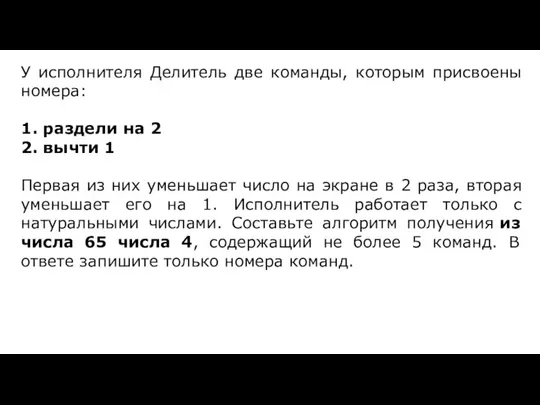 У исполнителя Делитель две команды, которым присвоены номера:

1. раздели на 2
2. вычти 1

Первая из них уменьшает число на экране в 2 раза, вторая уменьшает его на 1. Исполнитель работает только с натуральными числами. Составьте алгоритм получения из числа 65 числа 4, содержащий не более 5 команд. В ответе запишите только номера команд.